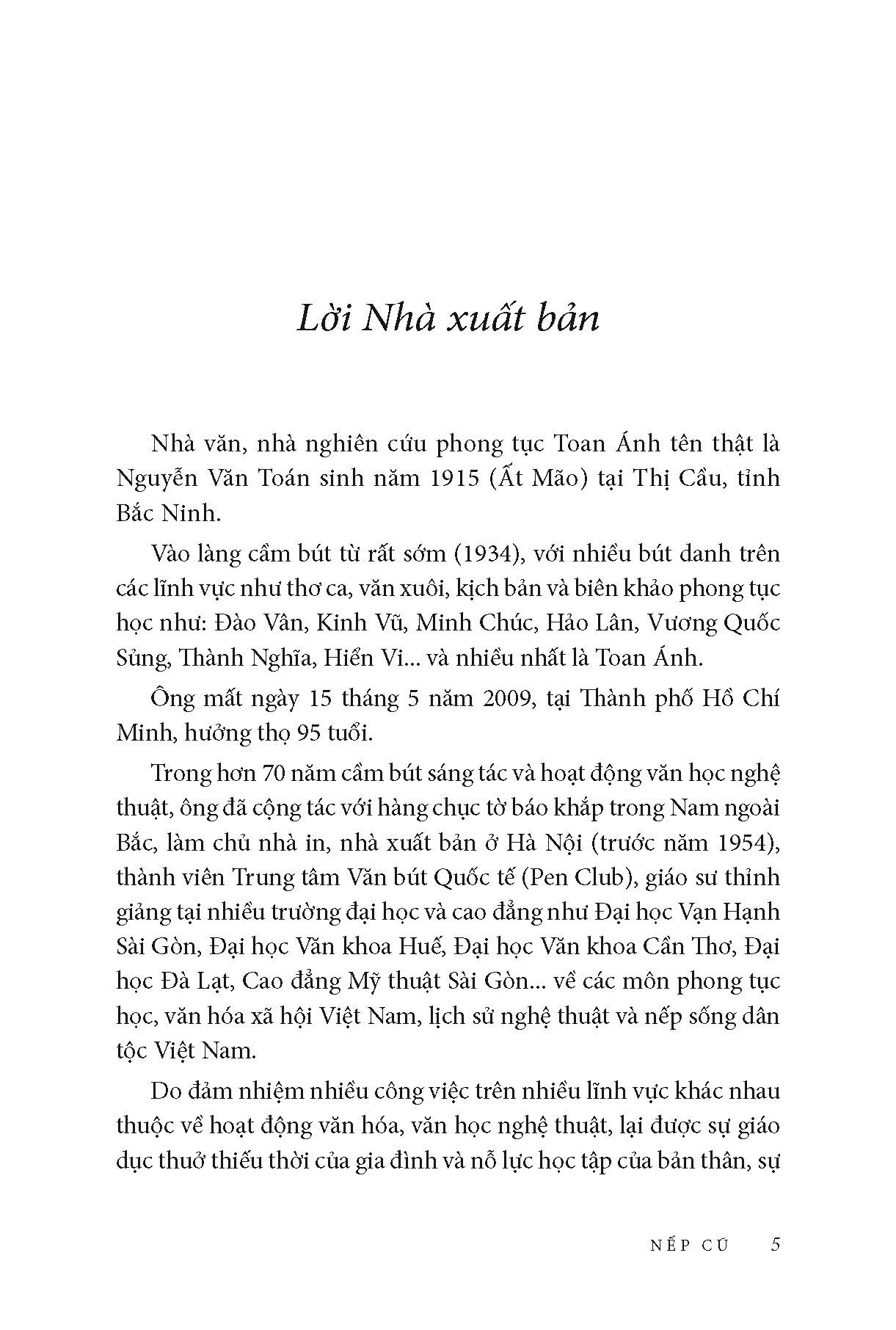 Lời Nhà xuất bản

Nhà văn, nhà nghiên cứu phong tục Toan Ánh tên thật là Nguyễn Văn Toán sinh năm 1915 (Ất Mão) tại Thị Cầu, tỉnh Bắc Ninh.

Vào làng cầm bút từ rất sớm (1934), với nhiều bút danh trên các lĩnh vực như thơ ca, văn xuôi, kịch bản và biên khảo phong tục học như: Đào Vân, Kinh Vũ, Minh Chúc, Hảo Lân, Vương Quốc Sủng, Thành Nghĩa, Hiển Vi... và nhiều nhất là Toan Ánh.

Ông mất ngày 15 tháng 5 năm 2009, tại Thành phố Hồ Chí Minh, hưởng thọ 95 tuổi.

Trong hơn 70 năm cầm bút sáng tác và hoạt động văn học nghệ thuật, ông đã cộng tác với hàng chục tờ báo khắp trong Nam ngoài Bắc, làm chủ nhà in, nhà xuất bản ở Hà Nội (trước năm 1954), thành viên Trung tâm Văn bút Quốc tế (Pen Club), giáo sư thỉnh giảng tại nhiều trường đại học và cao đẳng như Đại học Vạn Hạnh Sài Gòn, Đại học Văn khoa Huế, Đại học Văn khoa Cần Thơ, Đại học Đà Lạt, Cao đẳng Mỹ thuật Sài Gòn... về các môn phong tục học, văn hóa xã hội Việt Nam, lịch sử nghệ thuật và nếp sống dân tộc Việt Nam.

Do đảm nhiệm nhiều công việc trên nhiều lĩnh vực khác nhau thuộc về hoạt động văn hóa, văn học nghệ thuật, lại được sự giáo dục thuở thiếu thời của gia đình và nỗ lực học tập của bản thân, sự

NẾP CŨ 5